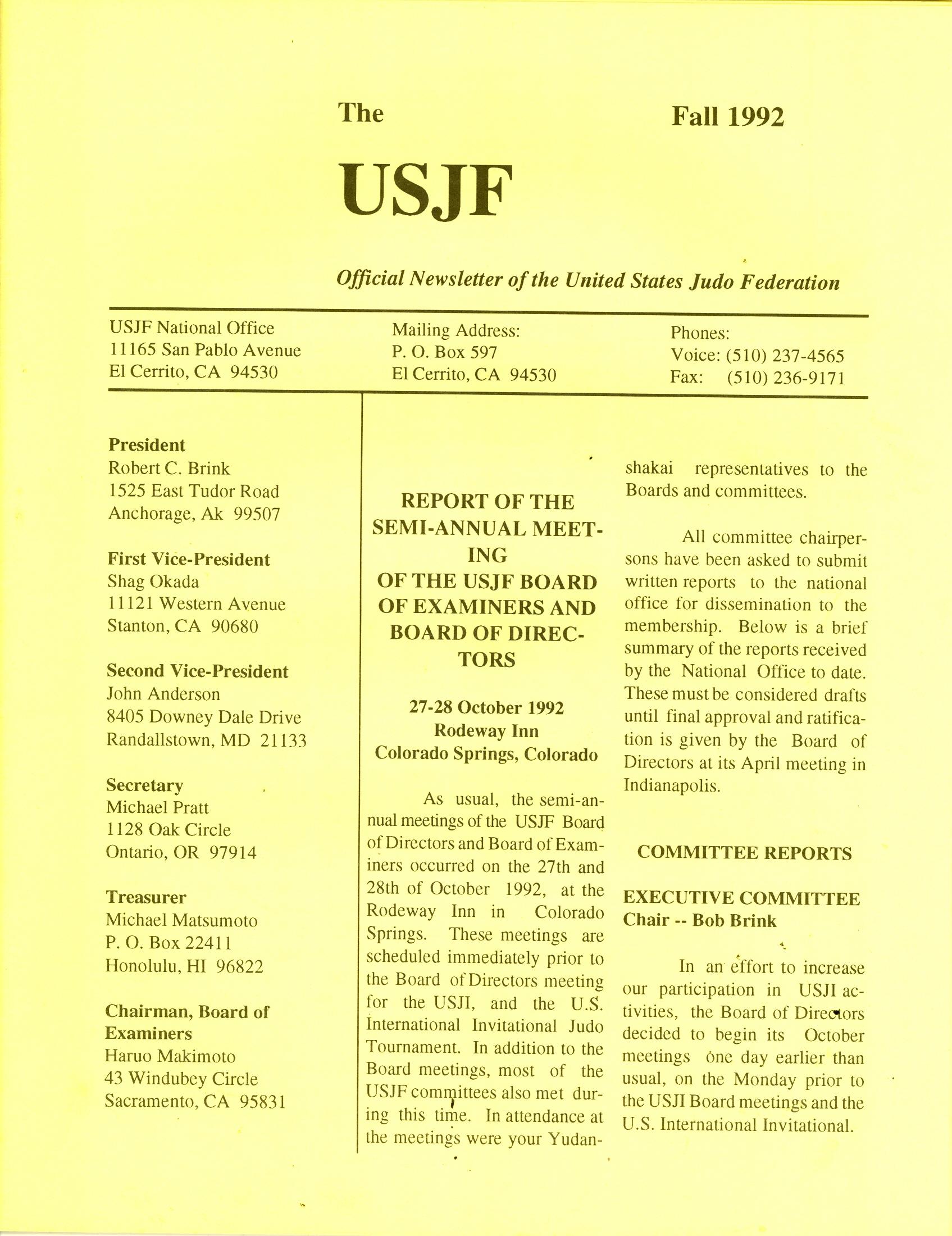 The

Fall 1992

USJF

Official Newsletter of the United States Judo Federation

USJF National Office
11165 San Pablo Avenue
El Cerrito, CA 94530

Mailing Address:
P. O. Box 597
El Cerrito, CA 94530

Phones:
Voice: (510) 237-4565
Fax: (510) 236-9171

President
Robert C. Brink
1525 East Tudor Road
Anchorage, Ak 99507

First Vice-President
Shag Okada
11121 Western Avenue
Stanton, CA 90680

Second Vice-President
John Anderson
8405 Downey Dale Drive
Randallstown, MD 21133

Secretary
Michael Pratt
1128 Oak Circle
Ontario, OR 97914

Treasurer
Michael Matsumoto
P. O. Box 22411
Honolulu, HI 96822

Chairman, Board of Examiners
Haruo Makimoto
43 Windubey Circle
Sacramento, CA 95831

REPORT OF THE SEMI-ANNUAL MEETING OF THE USJF BOARD OF EXAMINERS AND BOARD OF DIRECTORS

27-28 October 1992
Rodeway Inn
Colorado Springs, Colorado

As usual, the semi-annual meetings of the USJF Board of Directors and Board of Examiners occurred on the 27th and 28th of October 1992, at the Rodeway Inn in Colorado Springs. These meetings are scheduled immediately prior to the Board of Directors meeting for the USJI, and the U.S. International Invitational Judo Tournament. In addition to the Board meetings, most of the USJF committees also met during this time. In attendance at the meetings were your Yudanshakai representatives to the Boards and committees.

All committee chairpersons have been asked to submit written reports to the national office for dissemination to the membership. Below is a brief summary of the reports received by the National Office to date. These must be considered drafts until final approval and ratification is given by the Board of Directors at its April meeting in Indianapolis.

COMMITTEE REPORTS

EXECUTIVE COMMITTEE
Chair -- Bob Brink

In an effort to increase our participation in USJI activities, the Board of Directors decided to begin its October meetings one day earlier than usual, on the Monday prior to the USJI Board meetings and the U.S. International Invitational.